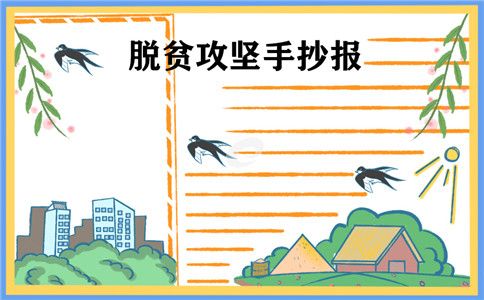 脱贫攻坚手抄报